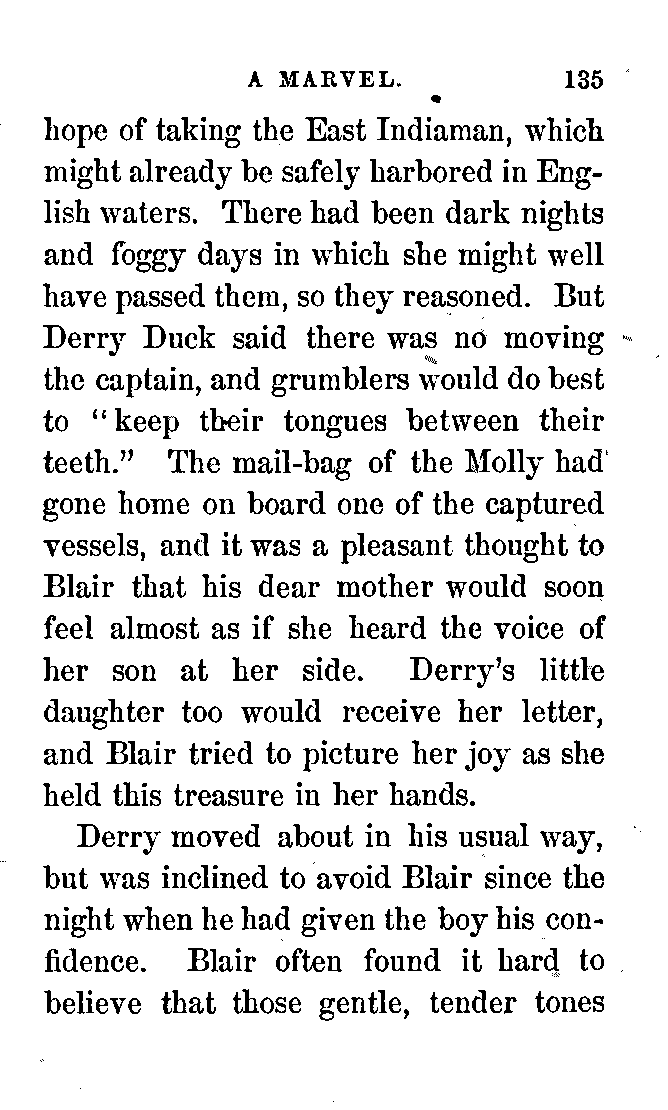 A MARVEL. 135

hope of taking the East Indiaman, which might already be safely harbored in English waters. There had been dark nights and foggy days in which she might well have passed them, so they reasoned. But Derry Duck said there was no moving the captain, and grumblers would do best to "keep their tongues between their teeth." The mail-bag of the Molly had gone home on board one of the captured vessels, and it was a pleasant thought to Blair that his dear mother would soon feel almost as if she heard the voice of her son at her side. Derry's little daughter too would receive her letter, and Blair tried to picture her joy as she held this treasure in her hands.

Derry moved about in his usual way, but was inclined to avoid Blair since the night when he had given the boy his confidence. Blair often found it hard to believe that those gentle, tender tones